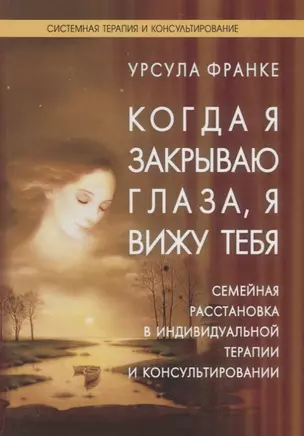 СИСТЕМНАЯ ТЕРАПИЯ И КОНСУЛЬТИРОВАНИЕ

УРСУЛА ФРАНКЕ

КОГДА Я ЗАКРЫВАЮ ГЛАЗА, Я ВИЖУ ТЕБЯ

СЕМЕЙНАЯ РАССТАНОВКА В ИНДИВИДУАЛЬНОЙ ТЕРАПИИ И КОНСУЛЬТИРОВАНИИ